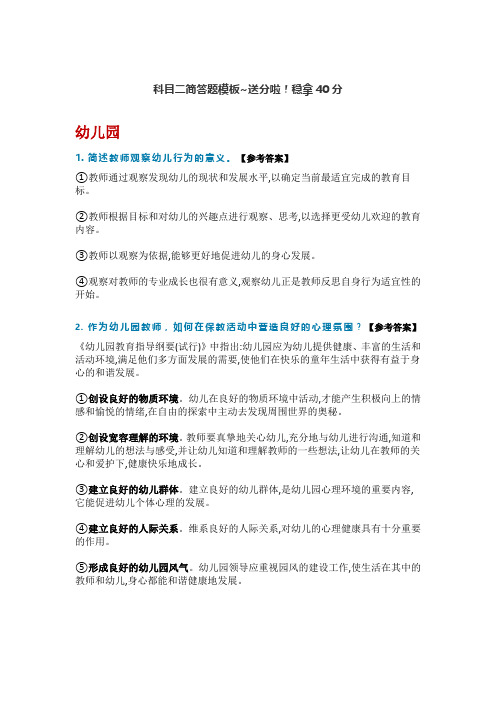 科目二简答题模板~送分啦！稳拿 40 分

幼儿园

1. 简述教师观察幼儿行为的意义。【参考答案】

①教师通过观察发现幼儿的现状和发展水平,以确定当前最适宜完成的教育目标。

②教师根据目标和对幼儿的兴趣点进行观察、思考,以选择更受幼儿欢迎的教育内容。

③教师以观察为依据,能够更好地促进幼儿的身心发展。

④观察对教师的专业成长也很有意义,观察幼儿正是教师反思自身行为适宜性的开始。

2. 作为幼儿园教师，如何在保教活动中营造良好的心理氛围？【参考答案】

《幼儿园教育指导纲要(试行)》中指出:幼儿园应为幼儿提供健康、丰富的生活和活动环境,满足他们多方面发展的需要,使他们在快乐的童年生活中获得有益于身心的和谐发展。

①创设良好的物质环境。幼儿在良好的物质环境中活动,才能产生积极向上的情感和愉悦的情绪,在自由的探索中主动去发现周围世界的奥秘。

②创设宽容理解的环境。教师要真挚地关心幼儿,充分地与幼儿进行沟通,知道和理解幼儿的想法与感受,并让幼儿知道和理解教师的一些想法,让幼儿在教师的关心和爱护下,健康快乐地成长。

③建立良好的幼儿群体。建立良好的幼儿群体,是幼儿园心理环境的重要内容,它能促进幼儿个体心理的发展。

④建立良好的人际关系。维系良好的人际关系,对幼儿的心理健康具有十分重要的作用。

⑤形成良好的幼儿园风气。幼儿园领导应重视园风的建设工作,使生活在其中的教师和幼儿,身心都能和谐健康地发展。